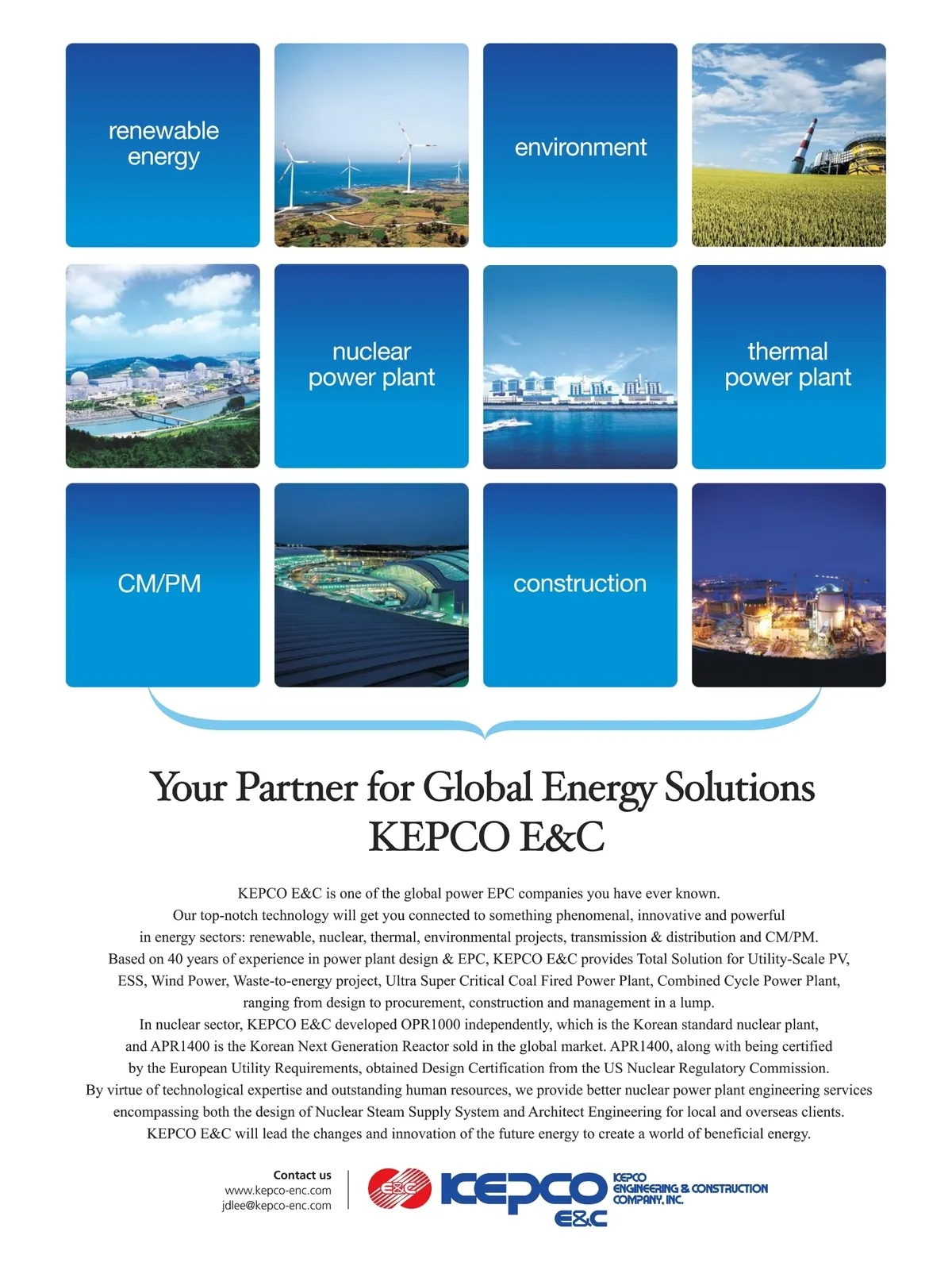 renewable energy

environment

nuclear power plant

thermal power plant

CM/PM

construction

Your Partner for Global Energy Solutions
KEPCO E&C

KEPCO E&C is one of the global power EPC companies you have ever known. Our top-notch technology will get you connected to something phenomenal, innovative and powerful in energy sectors: renewable, nuclear, thermal, environmental projects, transmission & distribution and CM/PM. Based on 40 years of experience in power plant design & EPC, KEPCO E&C provides Total Solution for Utility-Scale PV, ESS, Wind Power, Waste-to-energy project, Ultra Super Critical Coal Fired Power Plant, Combined Cycle Power Plant, ranging from design to procurement, construction and management in a lump. In nuclear sector, KEPCO E&C developed OPR1000 independently, which is the Korean standard nuclear plant, and APR1400 is the Korean Next Generation Reactor sold in the global market. APR1400, along with being certified by the European Utility Requirements, obtained Design Certification from the US Nuclear Regulatory Commission. By virtue of technological expertise and outstanding human resources, we provide better nuclear power plant engineering services encompassing both the design of Nuclear Steam Supply System and Architect Engineering for local and overseas clients. KEPCO E&C will lead the changes and innovation of the future energy to create a world of beneficial energy.

Contact us
www.kepco-enc.com
jdlee@kepco-enc.com

E&C KEPCO E&C KEPCO ENGINEERING & CONSTRUCTION COMPANY, INC.